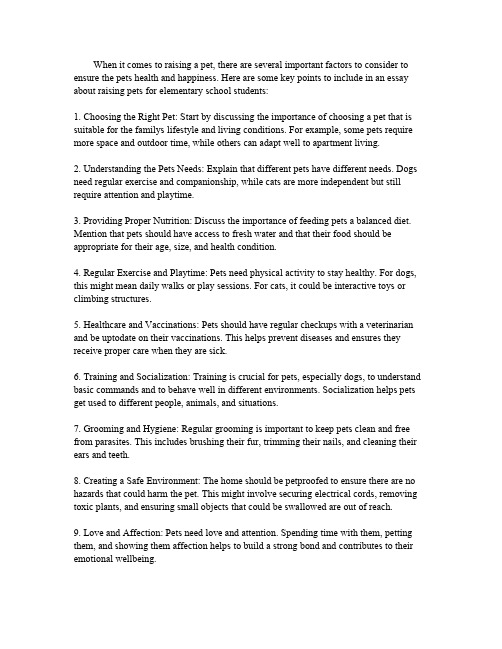 When it comes to raising a pet, there are several important factors to consider to ensure the pets health and happiness. Here are some key points to include in an essay about raising pets for elementary school students:

1. Choosing the Right Pet: Start by discussing the importance of choosing a pet that is suitable for the familys lifestyle and living conditions. For example, some pets require more space and outdoor time, while others can adapt well to apartment living.

2. Understanding the Pets Needs: Explain that different pets have different needs. Dogs need regular exercise and companionship, while cats are more independent but still require attention and playtime.

3. Providing Proper Nutrition: Discuss the importance of feeding pets a balanced diet. Mention that pets should have access to fresh water and that their food should be appropriate for their age, size, and health condition.

4. Regular Exercise and Playtime: Pets need physical activity to stay healthy. For dogs, this might mean daily walks or play sessions. For cats, it could be interactive toys or climbing structures.

5. Healthcare and Vaccinations: Pets should have regular checkups with a veterinarian and be uptodate on their vaccinations. This helps prevent diseases and ensures they receive proper care when they are sick.

6. Training and Socialization: Training is crucial for pets, especially dogs, to understand basic commands and to behave well in different environments. Socialization helps pets get used to different people, animals, and situations.

7. Grooming and Hygiene: Regular grooming is important to keep pets clean and free from parasites. This includes brushing their fur, trimming their nails, and cleaning their ears and teeth.

8. Creating a Safe Environment: The home should be petproofed to ensure there are no hazards that could harm the pet. This might involve securing electrical cords, removing toxic plants, and ensuring small objects that could be swallowed are out of reach.

9. Love and Affection: Pets need love and attention. Spending time with them, petting them, and showing them affection helps to build a strong bond and contributes to their emotional wellbeing.